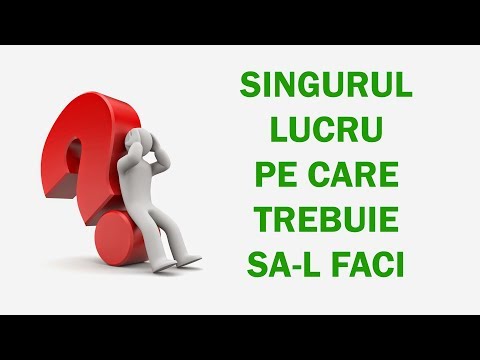 SINGURUL
LUCRU
PE CARE
TREBUIE
SA-L FACI